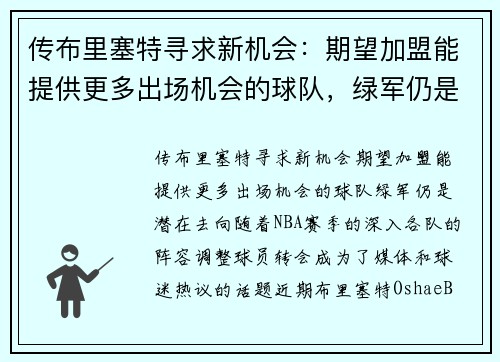 传布里塞特寻求新机会：期望加盟能提供更多出场机会的球队，绿军仍是

传布里塞特寻求新机会期望加盟能提供更多出场机会的球队绿军仍是潜在去向随着NBA赛季的深入各队的阵容调整球员转会成为了媒体和球迷热议的话题近期布里塞特OshaeB